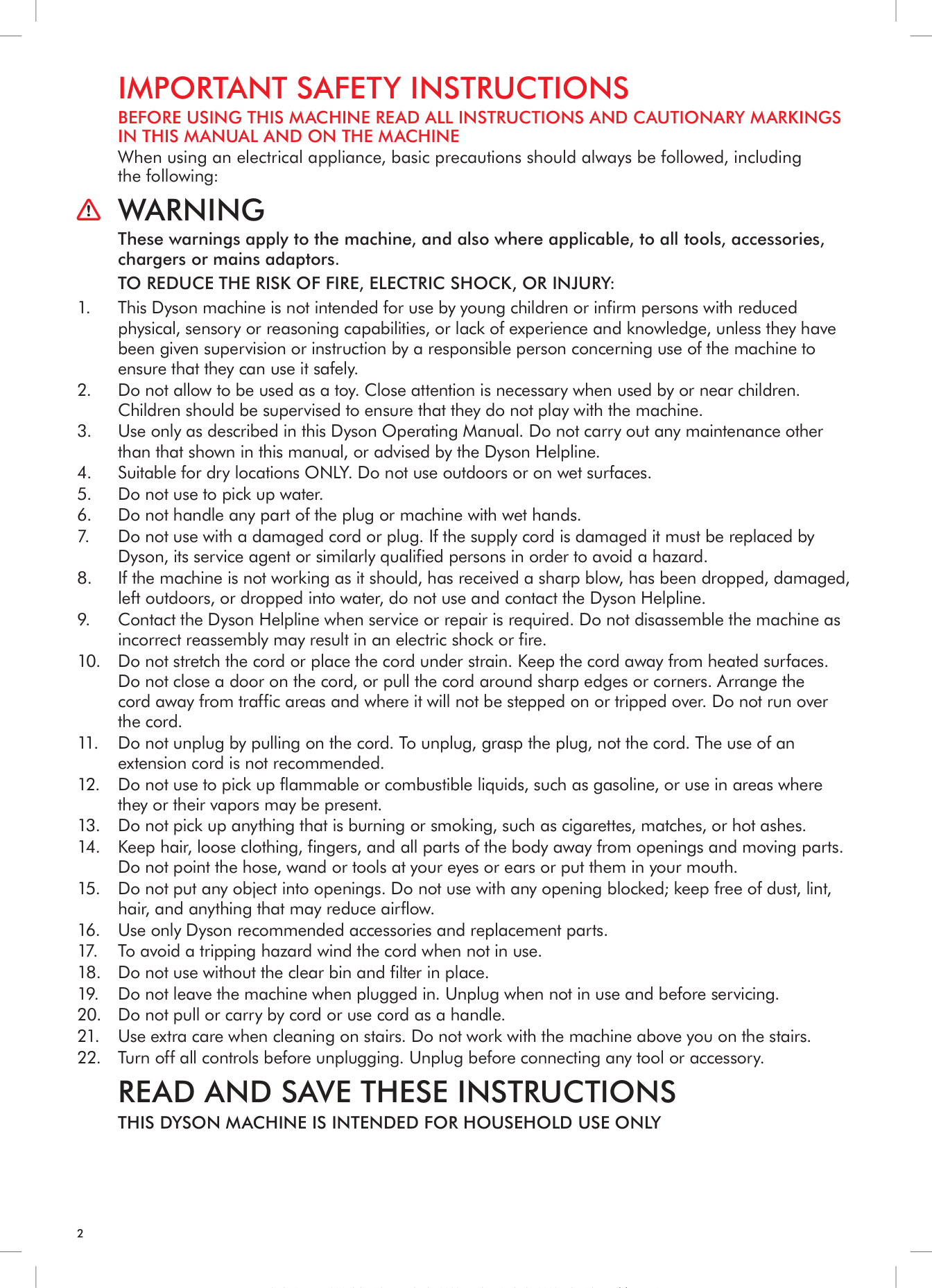 IMPORTANT SAFETY INSTRUCTIONS

BEFORE USING THIS MACHINE READ ALL INSTRUCTIONS AND CAUTIONARY MARKINGS IN THIS MANUAL AND ON THE MACHINE

When using an electrical appliance, basic precautions should always be followed, including the following:

WARNING

These warnings apply to the machine, and also where applicable, to all tools, accessories, chargers or mains adaptors.

TO REDUCE THE RISK OF FIRE, ELECTRIC SHOCK, OR INJURY:

1. This Dyson machine is not intended for use by young children or infirm persons with reduced physical, sensory or reasoning capabilities, or lack of experience and knowledge, unless they have been given supervision or instruction by a responsible person concerning use of the machine to ensure that they can use it safely.
2. Do not allow to be used as a toy. Close attention is necessary when used by or near children. Children should be supervised to ensure that they do not play with the machine.
3. Use only as described in this Dyson Operating Manual. Do not carry out any maintenance other than that shown in this manual, or advised by the Dyson Helpline.
4. Suitable for dry locations ONLY. Do not use outdoors or on wet surfaces.
5. Do not use to pick up water.
6. Do not handle any part of the plug or machine with wet hands.
7. Do not use with a damaged cord or plug. If the supply cord is damaged it must be replaced by Dyson, its service agent or similarly qualified persons in order to avoid a hazard.
8. If the machine is not working as it should, has received a sharp blow, has been dropped, damaged, left outdoors, or dropped into water, do not use and contact the Dyson Helpline.
9. Contact the Dyson Helpline when service or repair is required. Do not disassemble the machine as incorrect reassembly may result in an electric shock or fire.
10. Do not stretch the cord or place the cord under strain. Keep the cord away from heated surfaces. Do not close a door on the cord, or pull the cord around sharp edges or corners. Arrange the cord away from traffic areas and where it will not be stepped on or tripped over. Do not run over the cord.
11. Do not unplug by pulling on the cord. To unplug, grasp the plug, not the cord. The use of an extension cord is not recommended.
12. Do not use to pick up flammable or combustible liquids, such as gasoline, or use in areas where they or their vapors may be present.
13. Do not pick up anything that is burning or smoking, such as cigarettes, matches, or hot ashes.
14. Keep hair, loose clothing, fingers, and all parts of the body away from openings and moving parts. Do not point the hose, wand or tools at your eyes or ears or put them in your mouth.
15. Do not put any object into openings. Do not use with any opening blocked; keep free of dust, lint, hair, and anything that may reduce airflow.
16. Use only Dyson recommended accessories and replacement parts.
17. To avoid a tripping hazard wind the cord when not in use.
18. Do not use without the clear bin and filter in place.
19. Do not leave the machine when plugged in. Unplug when not in use and before servicing.
20. Do not pull or carry by cord or use cord as a handle.
21. Use extra care when cleaning on stairs. Do not work with the machine above you on the stairs.
22. Turn off all controls before unplugging. Unplug before connecting any tool or accessory.

READ AND SAVE THESE INSTRUCTIONS

THIS DYSON MACHINE IS INTENDED FOR HOUSEHOLD USE ONLY

2